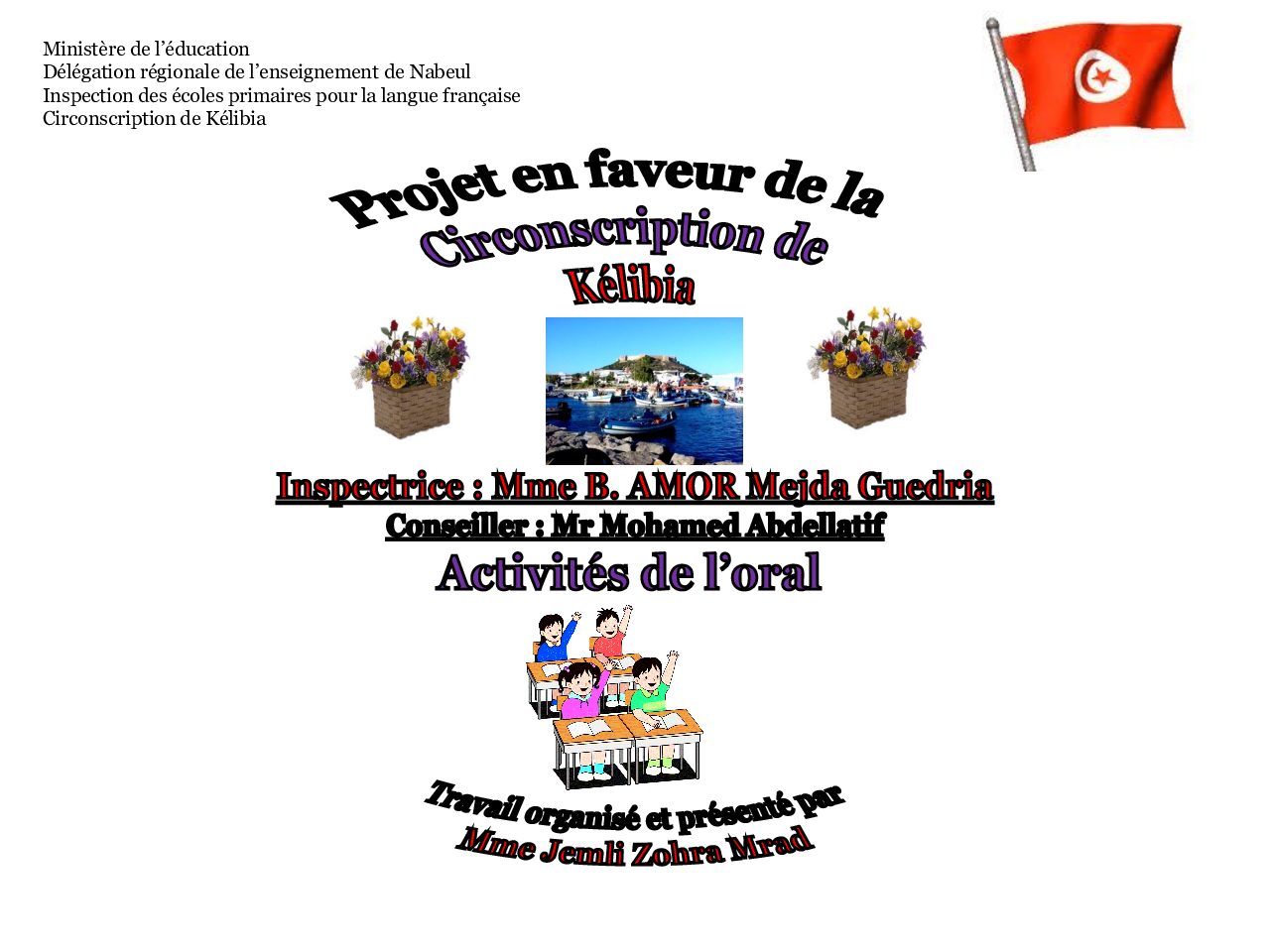 Ministère de l'éducation
Délégation régionale de l'enseignement de Nabeul
Inspection des écoles primaires pour la langue française
Circonscription de Kélibia

Projet en faveur de la
Circonscription de
Kélibia

Inspectrice : Mme B. AMOR Mejda Guedria
Conseiller : Mr Mohamed Abdellatif
Activités de l'oral

Travail organisé et présenté par
Mme Jemli Zohra Mrad